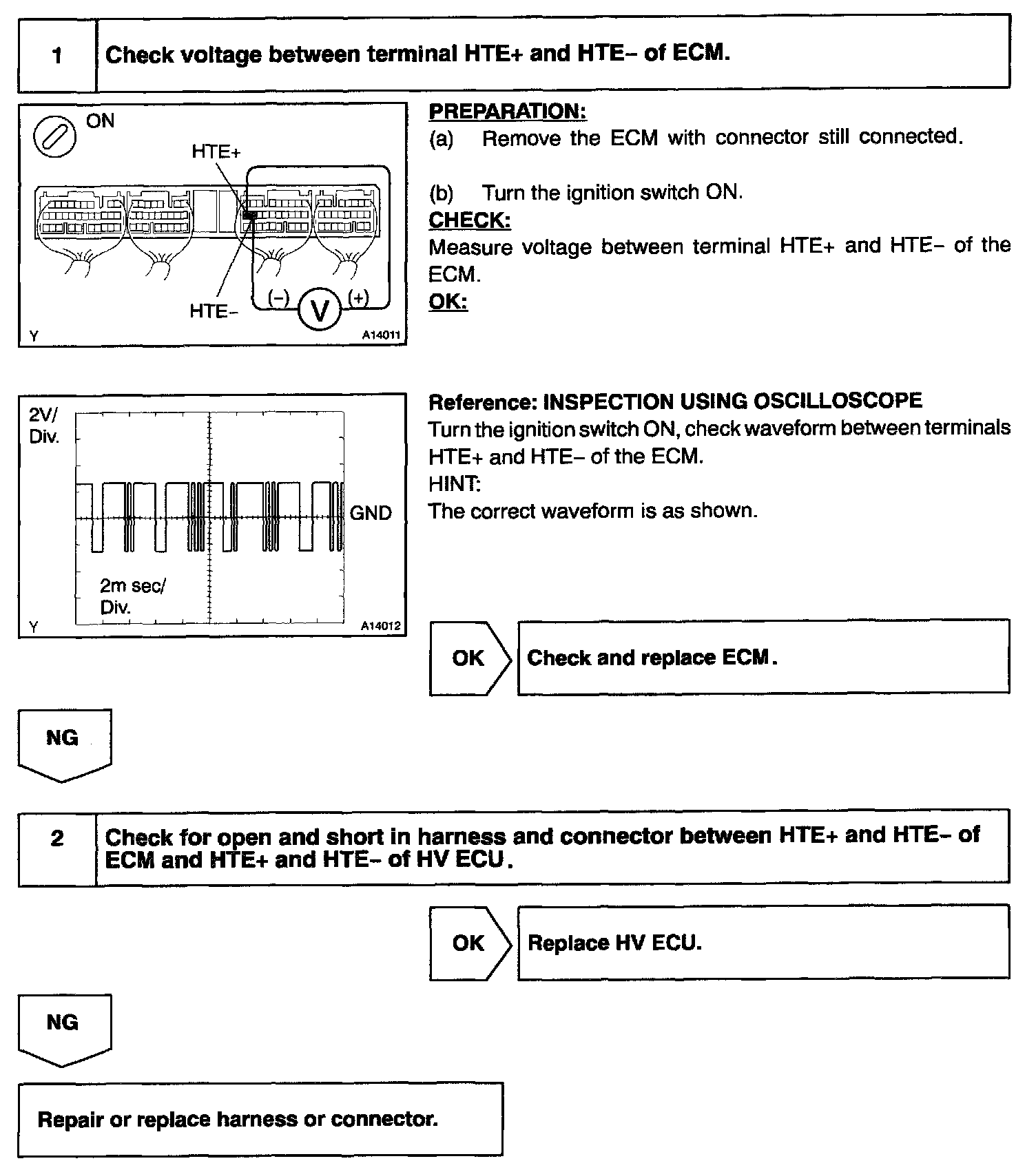 1 Check voltage between terminal HTE+ and HTE– of ECM.

ON
HTE+
HTE–
(–) V (+)
Y A14011

PREPARATION:
(a) Remove the ECM with connector still connected.

(b) Turn the ignition switch ON.
CHECK:
Measure voltage between terminal HTE+ and HTE– of the ECM.
OK:

2V/ Div.
GND
2m sec/ Div.
Y A14012

Reference: INSPECTION USING OSCILLOSCOPE
Turn the ignition switch ON, check waveform between terminals HTE+ and HTE– of the ECM.
HINT:
The correct waveform is as shown.

OK Check and replace ECM.

NG

2 Check for open and short in harness and connector between HTE+ and HTE– of ECM and HTE+ and HTE– of HV ECU.

OK Replace HV ECU.

NG

Repair or replace harness or connector.